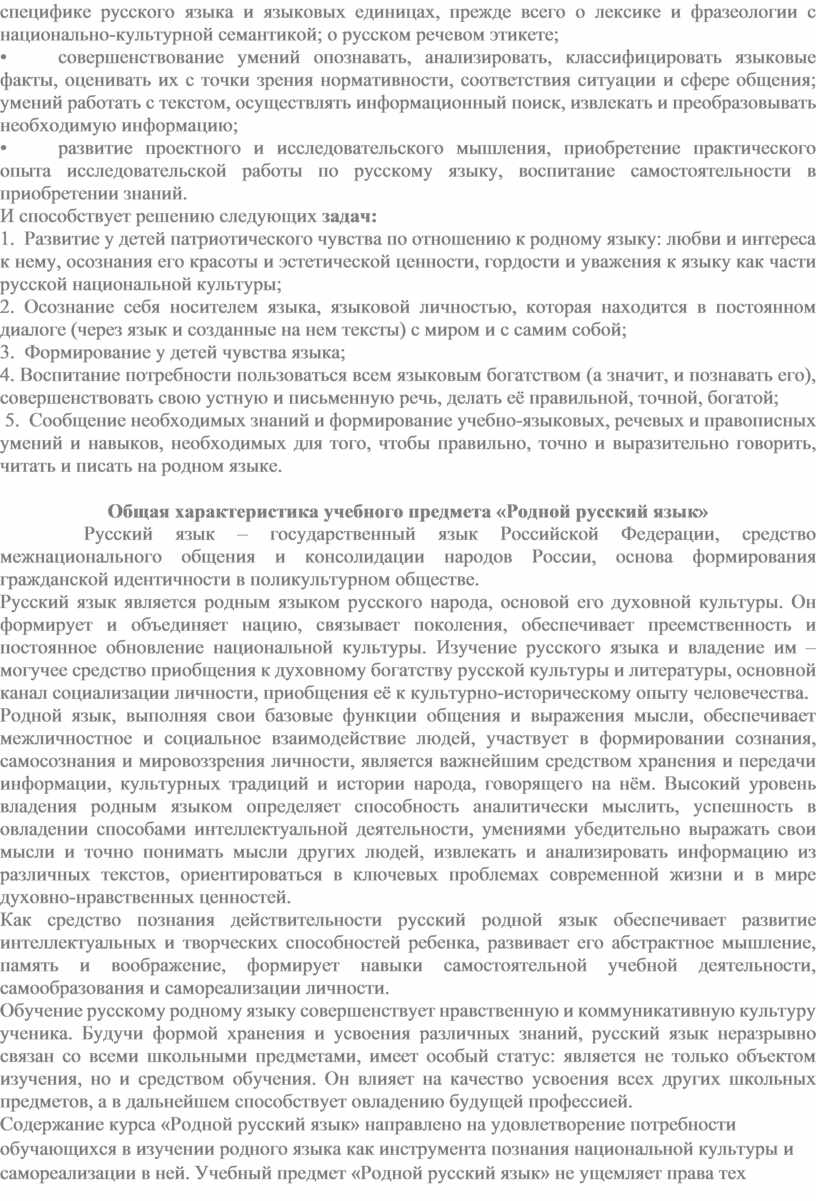 специфике русского языка и языковых единицах, прежде всего о лексике и фразеологии с национально-культурной семантикой; о русском речевом этикете;
• совершенствование умений опознавать, анализировать, классифицировать языковые факты, оценивать их с точки зрения нормативности, соответствия ситуации и сфере общения; умений работать с текстом, осуществлять информационный поиск, извлекать и преобразовывать необходимую информацию;
• развитие проектного и исследовательского мышления, приобретение практического опыта исследовательской работы по русскому языку, воспитание самостоятельности в приобретении знаний.
И способствует решению следующих задач:
1. Развитие у детей патриотического чувства по отношению к родному языку: любви и интереса к нему, осознания его красоты и эстетической ценности, гордости и уважения к языку как части русской национальной культуры;
2. Осознание себя носителем языка, языковой личностью, которая находится в постоянном диалоге (через язык и созданные на нем тексты) с миром и с самим собой;
3. Формирование у детей чувства языка;
4. Воспитание потребности пользоваться всем языковым богатством (а значит, и познавать его), совершенствовать свою устную и письменную речь, делать её правильной, точной, богатой;
5. Сообщение необходимых знаний и формирование учебно-языковых, речевых и правописных умений и навыков, необходимых для того, чтобы правильно, точно и выразительно говорить, читать и писать на родном языке.

Общая характеристика учебного предмета «Родной русский язык»
Русский язык – государственный язык Российской Федерации, средство межнационального общения и консолидации народов России, основа формирования гражданской идентичности в поликультурном обществе.
Русский язык является родным языком русского народа, основой его духовной культуры. Он формирует и объединяет нацию, связывает поколения, обеспечивает преемственность и постоянное обновление национальной культуры. Изучение русского языка и владение им – могучее средство приобщения к духовному богатству русской культуры и литературы, основной канал социализации личности, приобщения её к культурно-историческому опыту человечества.
Родной язык, выполняя свои базовые функции общения и выражения мысли, обеспечивает межличностное и социальное взаимодействие людей, участвует в формировании сознания, самосознания и мировоззрения личности, является важнейшим средством хранения и передачи информации, культурных традиций и истории народа, говорящего на нём. Высокий уровень владения родным языком определяет способность аналитически мыслить, успешность в овладении способами интеллектуальной деятельности, умениями убедительно выражать свои мысли и точно понимать мысли других людей, извлекать и анализировать информацию из различных текстов, ориентироваться в ключевых проблемах современной жизни и в мире духовно-нравственных ценностей.
Как средство познания действительности русский родной язык обеспечивает развитие интеллектуальных и творческих способностей ребенка, развивает его абстрактное мышление, память и воображение, формирует навыки самостоятельной учебной деятельности, самообразования и самореализации личности.
Обучение русскому родному языку совершенствует нравственную и коммуникативную культуру ученика. Будучи формой хранения и усвоения различных знаний, русский язык неразрывно связан со всеми школьными предметами, имеет особый статус: является не только объектом изучения, но и средством обучения. Он влияет на качество усвоения всех других школьных предметов, а в дальнейшем способствует овладению будущей профессией.
Содержание курса «Родной русский язык» направлено на удовлетворение потребности обучающихся в изучении родного языка как инструмента познания национальной культуры и самореализации в ней. Учебный предмет «Родной русский язык» не ущемляет права тех